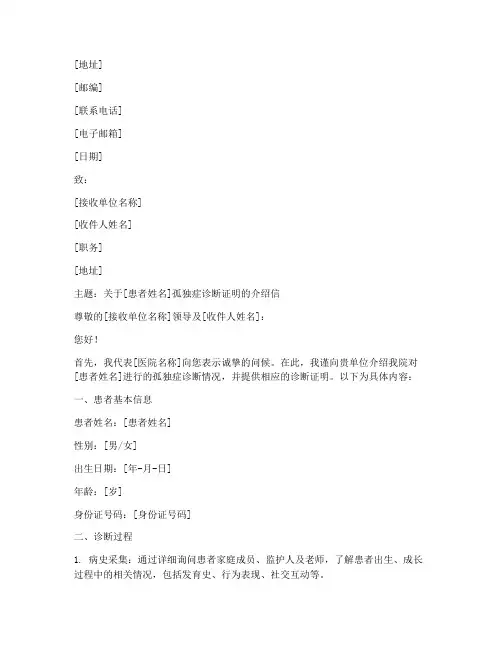 [地址]

[邮编]

[联系电话]

[电子邮箱]

[日期]

致：

[接收单位名称]

[收件人姓名]

[职务]

[地址]

主题：关于[患者姓名]孤独症诊断证明的介绍信

尊敬的[接收单位名称]领导及[收件人姓名]：

您好！

首先，我代表[医院名称]向您表示诚挚的问候。在此，我谨向贵单位介绍我院对[患者姓名]进行的孤独症诊断情况，并提供相应的诊断证明。以下为具体内容：

一、患者基本信息

患者姓名：[患者姓名]

性别：[男/女]

出生日期：[年-月-日]

年龄：[岁]

身份证号码：[身份证号码]

二、诊断过程

1. 病史采集：通过详细询问患者家庭成员、监护人及老师，了解患者出生、成长过程中的相关情况，包括发育史、行为表现、社交互动等。